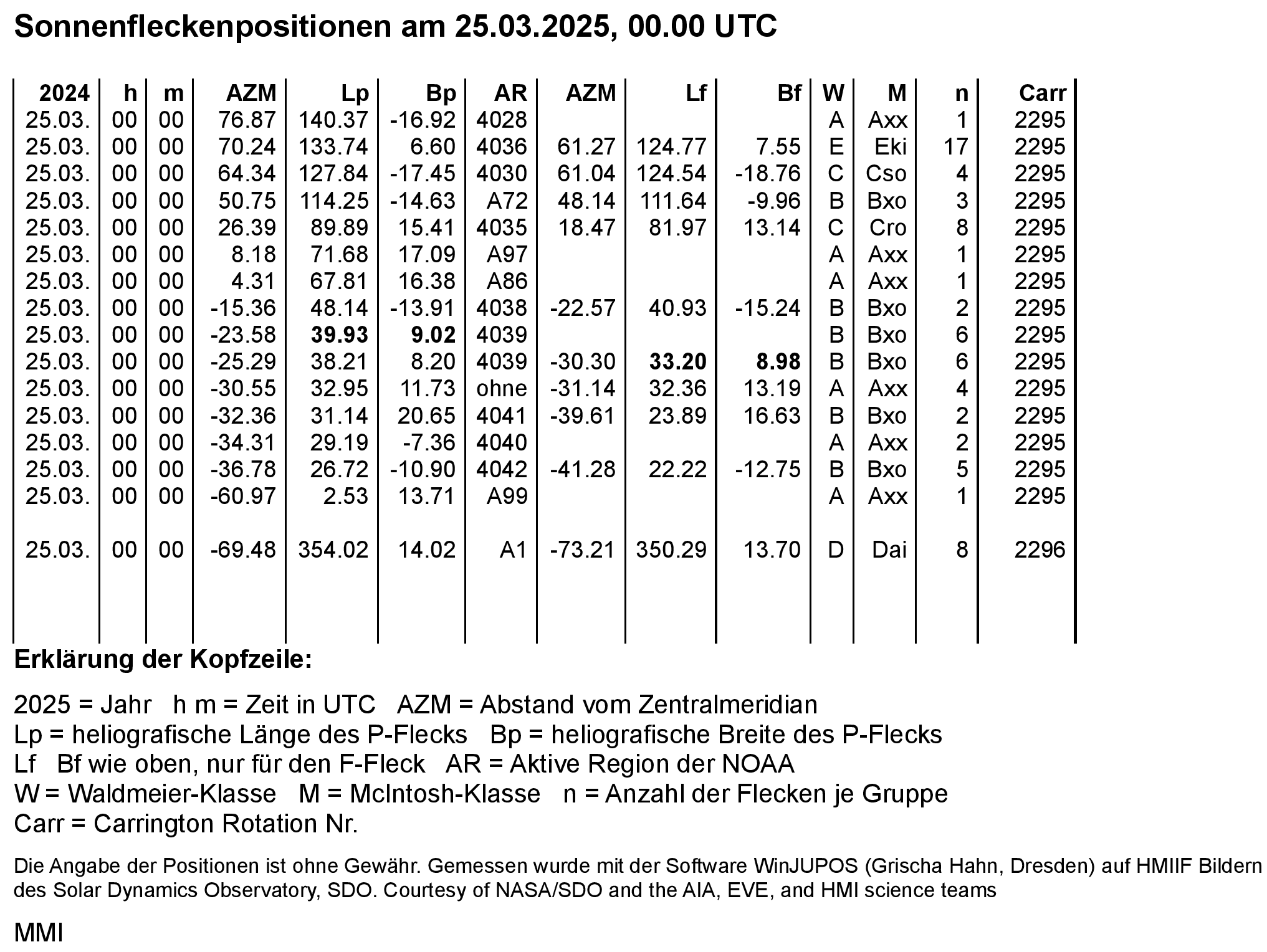 Sonnenfleckenpositionen am 25.03.2025, 00.00 UTC

| 2024 | h | m | AZM | Lp | Bp | AR | AZM | Lf | Bf | W | M | n | Carr |
|---|---|---|---|---|---|---|---|---|---|---|---|---|---|
| 25.03. | 00 | 00 | 76.87 | 140.37 | -16.92 | 4028 | | | | A | Axx | 1 | 2295 |
| 25.03. | 00 | 00 | 70.24 | 133.74 | 6.60 | 4036 | 61.27 | 124.77 | 7.55 | E | Eki | 17 | 2295 |
| 25.03. | 00 | 00 | 64.34 | 127.84 | -17.45 | 4030 | 61.04 | 124.54 | -18.76 | C | Cso | 4 | 2295 |
| 25.03. | 00 | 00 | 50.75 | 114.25 | -14.63 | A72 | 48.14 | 111.64 | -9.96 | B | Bxo | 3 | 2295 |
| 25.03. | 00 | 00 | 26.39 | 89.89 | 15.41 | 4035 | 18.47 | 81.97 | 13.14 | C | Cro | 8 | 2295 |
| 25.03. | 00 | 00 | 8.18 | 71.68 | 17.09 | A97 | | | | A | Axx | 1 | 2295 |
| 25.03. | 00 | 00 | 4.31 | 67.81 | 16.38 | A86 | | | | A | Axx | 1 | 2295 |
| 25.03. | 00 | 00 | -15.36 | 48.14 | -13.91 | 4038 | -22.57 | 40.93 | -15.24 | B | Bxo | 2 | 2295 |
| 25.03. | 00 | 00 | -23.58 | 39.93 | 9.02 | 4039 | | | | B | Bxo | 6 | 2295 |
| 25.03. | 00 | 00 | -25.29 | 38.21 | 8.20 | 4039 | -30.30 | 33.20 | 8.98 | B | Bxo | 6 | 2295 |
| 25.03. | 00 | 00 | -30.55 | 32.95 | 11.73 | ohne | -31.14 | 32.36 | 13.19 | A | Axx | 4 | 2295 |
| 25.03. | 00 | 00 | -32.36 | 31.14 | 20.65 | 4041 | -39.61 | 23.89 | 16.63 | B | Bxo | 2 | 2295 |
| 25.03. | 00 | 00 | -34.31 | 29.19 | -7.36 | 4040 | | | | A | Axx | 2 | 2295 |
| 25.03. | 00 | 00 | -36.78 | 26.72 | -10.90 | 4042 | -41.28 | 22.22 | -12.75 | B | Bxo | 5 | 2295 |
| 25.03. | 00 | 00 | -60.97 | 2.53 | 13.71 | A99 | | | | A | Axx | 1 | 2295 |
| 25.03. | 00 | 00 | -69.48 | 354.02 | 14.02 | A1 | -73.21 | 350.29 | 13.70 | D | Dai | 8 | 2296 |

Erklärung der Kopfzeile:

2025 = Jahr h m = Zeit in UTC AZM = Abstand vom Zentralmeridian
Lp = heliografische Länge des P-Flecks Bp = heliografische Breite des P-Flecks
Lf Bf wie oben, nur für den F-Fleck AR = Aktive Region der NOAA
W = Waldmeier-Klasse M = McIntosh-Klasse n = Anzahl der Flecken je Gruppe
Carr = Carrington Rotation Nr.

Die Angabe der Positionen ist ohne Gewähr. Gemessen wurde mit der Software WinJUPOS (Grischa Hahn, Dresden) auf HMIIF Bildern des Solar Dynamics Observatory, SDO. Courtesy of NASA/SDO and the AIA, EVE, and HMI science teams

MMI